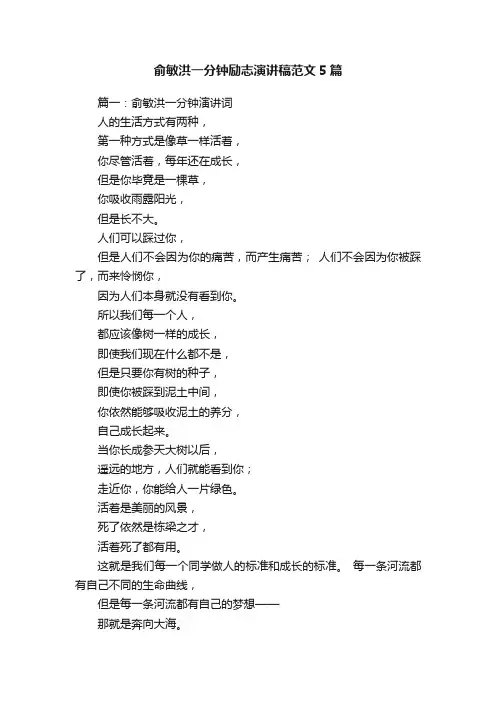 俞敏洪一分钟励志演讲稿范文5篇

篇一：俞敏洪一分钟演讲词

人的生活方式有两种，

第一种方式是像草一样活着，

你尽管活着，每年还在成长，

但是你毕竟是一棵草，

你吸收雨露阳光，

但是长不大。

人们可以踩过你，

但是人们不会因为你的痛苦，而产生痛苦； 人们不会因为你被踩了，而来怜悯你，

因为人们本身就没有看到你。

所以我们每一个人，

都应该像树一样的成长，

即使我们现在什么都不是，

但是只要你有树的种子，

即使你被踩到泥土中间，

你依然能够吸收泥土的养分，

自己成长起来。

当你长成参天大树以后，

遥远的地方，人们就能看到你；

走近你，你能给人一片绿色。

活着是美丽的风景，

死了依然是栋梁之才，

活着死了都有用。

这就是我们每一个同学做人的标准和成长的标准。 每一条河流都有自己不同的生命曲线，

但是每一条河流都有自己的梦想——

那就是奔向大海。